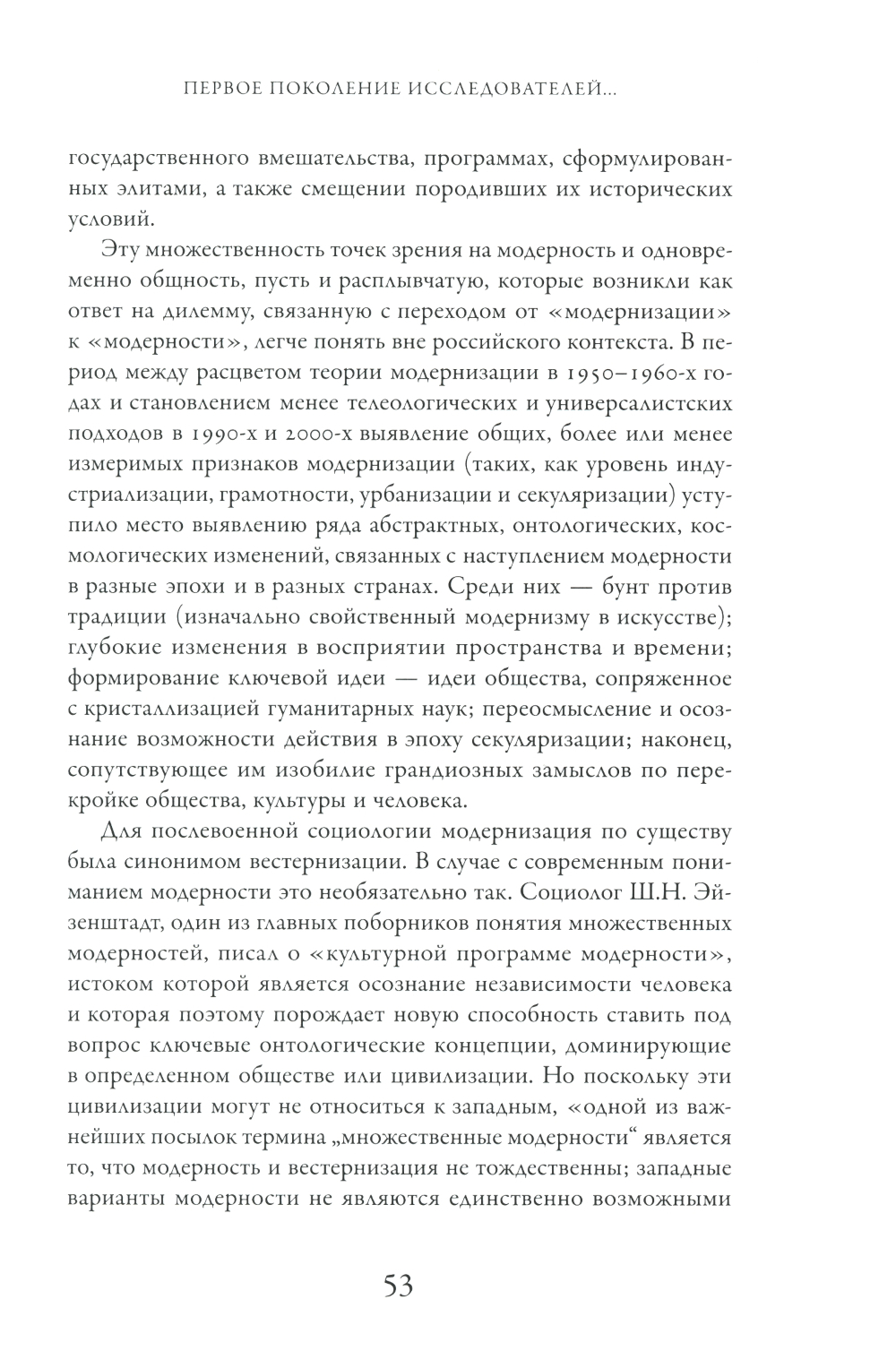 ПЕРВОЕ ПОКОЛЕНИЕ ИССЛЕДОВАТЕЛЕЙ...

государственного вмешательства, программах, сформулированных элитами, а также смещении породивших их исторических условий.

Эту множественность точек зрения на модерность и одновременно общность, пусть и расплывчатую, которые возникли как ответ на дилемму, связанную с переходом от «модернизации» к «модерности», легче понять вне российского контекста. В период между расцветом теории модернизации в 1950–1960-х годах и становлением менее телеологических и универсалистских подходов в 1990-х и 2000-х выявление общих, более или менее измеримых признаков модернизации (таких, как уровень индустриализации, грамотности, урбанизации и секуляризации) уступило место выявлению ряда абстрактных, онтологических, космологических изменений, связанных с наступлением модерности в разные эпохи и в разных странах. Среди них — бунт против традиции (изначально свойственный модернизму в искусстве); глубокие изменения в восприятии пространства и времени; формирование ключевой идеи — идеи общества, сопряженное с кристаллизацией гуманитарных наук; переосмысление и осознание возможности действия в эпоху секуляризации; наконец, сопутствующее им изобилие грандиозных замыслов по перекройке общества, культуры и человека.

Для послевоенной социологии модернизация по существу была синонимом вестернизации. В случае с современным пониманием модерности это необязательно так. Социолог Ш.Н. Эйзенштадт, один из главных поборников понятия множественных модерностей, писал о «культурной программе модерности», истоком которой является осознание независимости человека и которая поэтому порождает новую способность ставить под вопрос ключевые онтологические концепции, доминирующие в определенном обществе или цивилизации. Но поскольку эти цивилизации могут не относиться к западным, «одной из важнейших посылок термина „множественные модерности“ является то, что модерность и вестернизация не тождественны; западные варианты модерности не являются единственно возможными

53